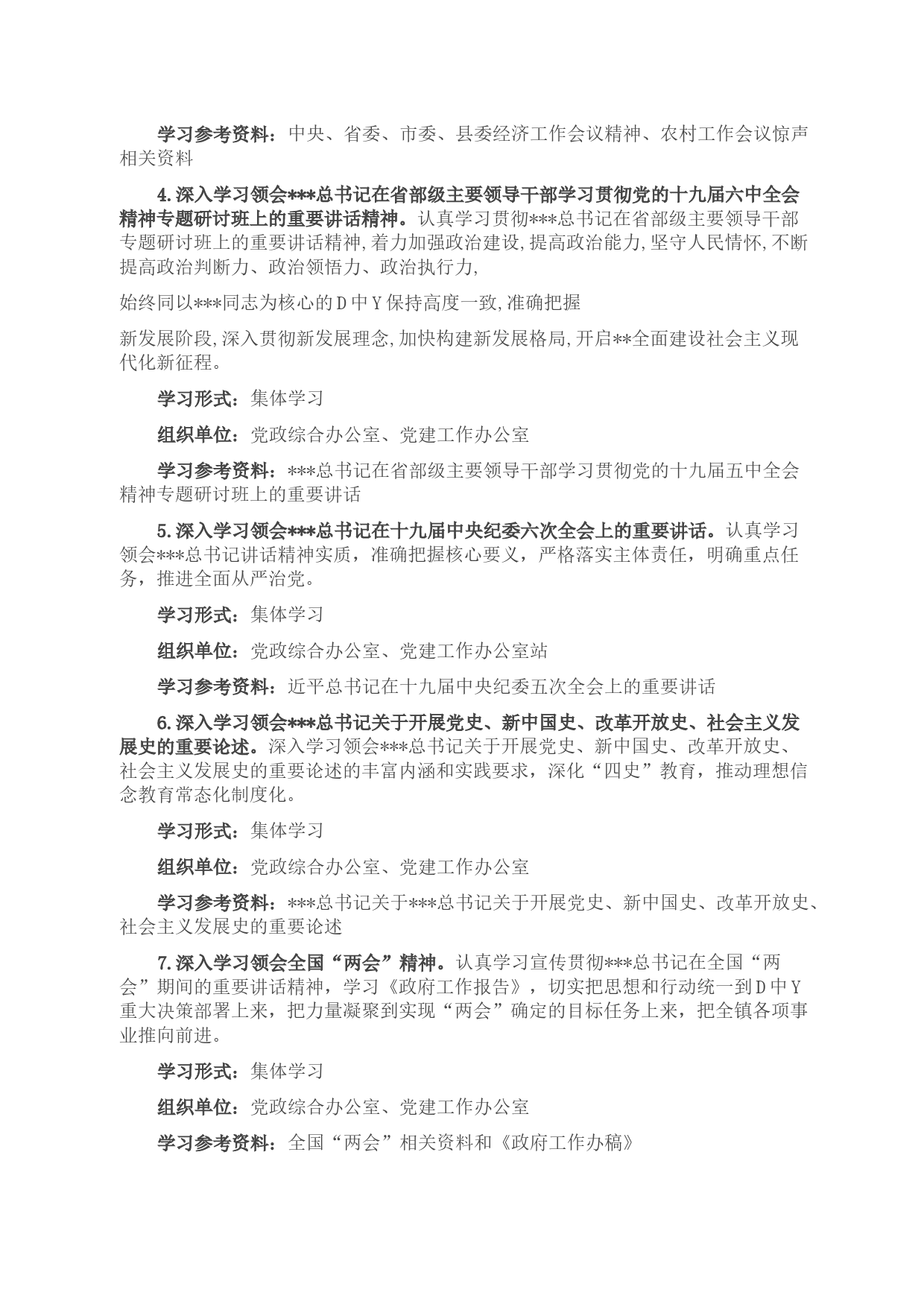 学习参考资料：中央、省委、市委、县委经济工作会议精神、农村工作会议惊声相关资料

4.深入学习领会***总书记在省部级主要领导干部学习贯彻党的十九届六中全会精神专题研讨班上的重要讲话精神。认真学习贯彻***总书记在省部级主要领导干部专题研讨班上的重要讲话精神,着力加强政治建设,提高政治能力,坚守人民情怀,不断提高政治判断力、政治领悟力、政治执行力,

始终同以***同志为核心的D中Y保持高度一致,准确把握

新发展阶段,深入贯彻新发展理念,加快构建新发展格局,开启**全面建设社会主义现代化新征程。

学习形式：集体学习

组织单位：党政综合办公室、党建工作办公室

学习参考资料：***总书记在省部级主要领导干部学习贯彻党的十九届五中全会精神专题研讨班上的重要讲话

5.深入学习领会***总书记在十九届中央纪委六次全会上的重要讲话。认真学习领会***总书记讲话精神实质，准确把握核心要义，严格落实主体责任，明确重点任务，推进全面从严治党。

学习形式：集体学习

组织单位：党政综合办公室、党建工作办公室站

学习参考资料：近平总书记在十九届中央纪委五次全会上的重要讲话

6.深入学习领会***总书记关于开展党史、新中国史、改革开放史、社会主义发展史的重要论述。深入学习领会***总书记关于开展党史、新中国史、改革开放史、社会主义发展史的重要论述的丰富内涵和实践要求，深化“四史”教育，推动理想信念教育常态化制度化。

学习形式：集体学习

组织单位：党政综合办公室、党建工作办公室

学习参考资料：***总书记关于***总书记关于开展党史、新中国史、改革开放史、社会主义发展史的重要论述

7.深入学习领会全国“两会”精神。认真学习宣传贯彻***总书记在全国“两会”期间的重要讲话精神，学习《政府工作报告》，切实把思想和行动统一到D中Y重大决策部署上来，把力量凝聚到实现“两会”确定的目标任务上来，把全镇各项事业推向前进。

学习形式：集体学习

组织单位：党政综合办公室、党建工作办公室

学习参考资料：全国“两会”相关资料和《政府工作办稿》